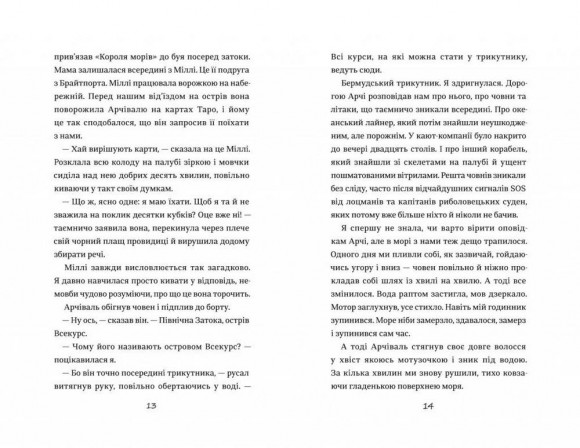 прив'язав «Короля морів» до буя посеред затоки. Мама залишалася всередині з Міллі. Це її подруга з Брайтпорта. Міллі працювала ворожкою на набережній. Перед нашим від'їздом на острів вона поворожила Арчівалю на картах Таро, і йому це так сподобалося, що він запросив її поїхати з нами.

— Хай вирішують карти, — сказала на це Міллі. Розклала всю колоду на палубі зіркою і мовчки сиділа над нею добрих десять хвилин, повільно киваючи у такт своїм думкам.

— Що ж, ясно одне: я маю їхати. Щоб я та й не зважила на поклик десятки кубків? Оце вже ні! — таємничо заявила вона, перекинула через плече свій чорний плащ провидиці й вирушила додому збирати речі.

Міллі завжди висловлюється так загадково. Я давно навчилася просто кивати у відповідь, немовби чудово розуміючи, про що це вона торочить.

Арчіваль обігнув човен і підплив до борту.

— Ну ось, — сказав він. — Північна Затока, острів Всекурс.

— Чому його називають островом Всекурс? — поцікавилася я.

— Бо він точно посередині трикутника, — русал витягнув руку, повільно обертаючись у воді. —

13

Всі курси, на які можна стати у трикутнику, ведуть сюди.

Бермудський трикутник. Я здригнулася. Дорогою Арчі розповідав нам про нього, про човни та літаки, що таємничо зникали всередині. Про океанський лайнер, який потім знайшли неушкодженим, але порожнім. У кают-компанії було накрито до вечері двадцять столів. І про інший корабель, який знайшли зі скелетами на палубі й ущент пошматованими вітрилами. Решта човнів зникали без сліду, часто після відчайдушних сигналів SOS від лоцманів та капітанів риболовецьких суден, яких потому вже більше ніхто й ніколи не бачив.

Я спершу не знала, чи варто вірити оповідкам Арчі, але в морі з нами теж дещо трапилося. Одного дня ми пливли собі, як зазвичай, гойдаючись угору і вниз — човен повільно й ніжно прокладав собі шлях із хвилі на хвилю. А тоді все змінилося. Вода раптом застигла, мов дзеркало. Мотор заглухнув, усе стихло. Навіть мій годинник зупинився. Море ніби замерзло, здавалося, замерз і зупинився сам час.

А тоді Арчіваль стягнув своє довге волосся у хвіст якоюсь мотузочкою і зник під водою. За кілька хвилин ми знову рушили, тихо ковзаючи гладенькою поверхнею моря.

14